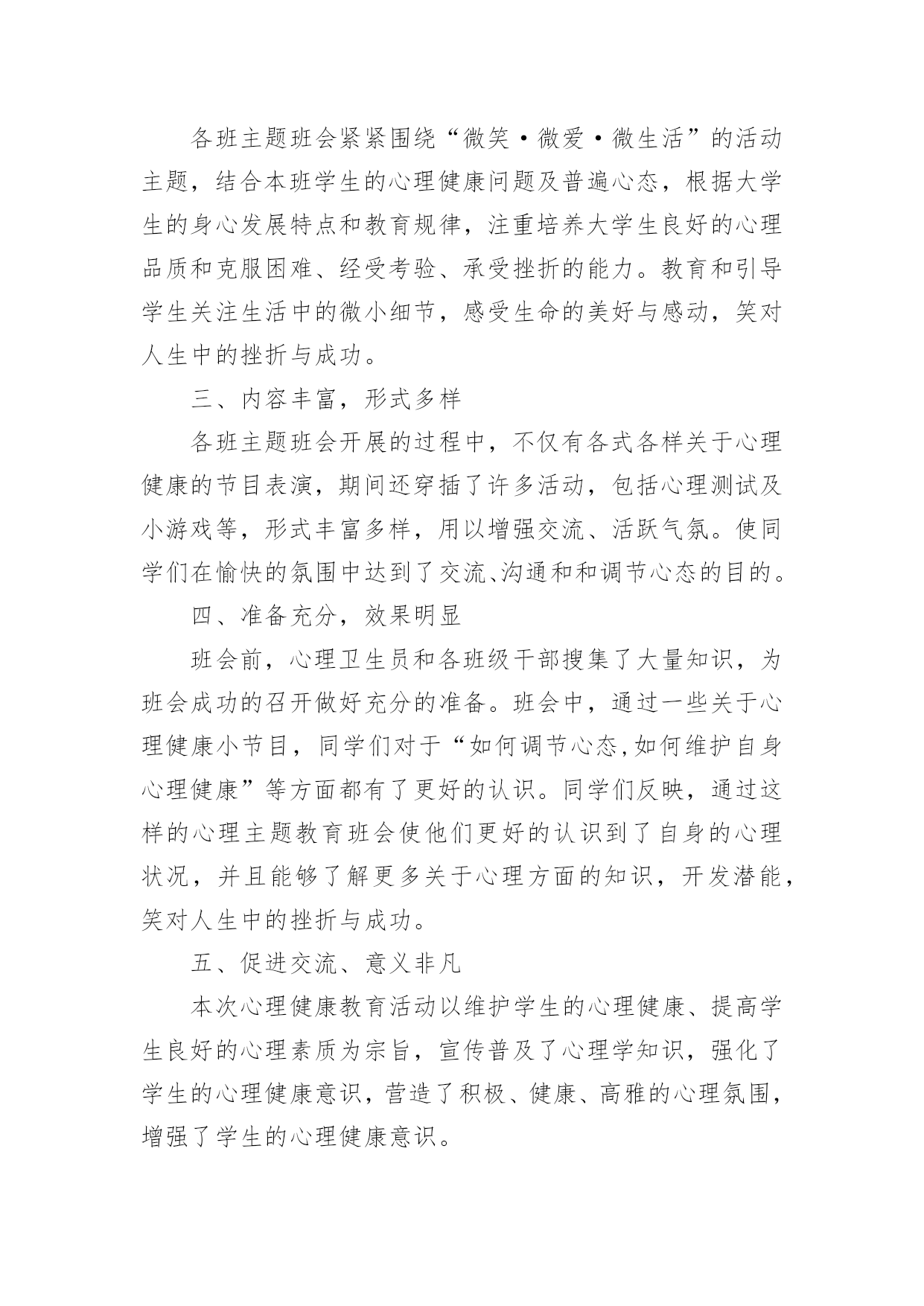 各班主题班会紧紧围绕“微笑·微爱·微生活”的活动主题，结合本班学生的心理健康问题及普遍心态，根据大学生的身心发展特点和教育规律，注重培养大学生良好的心理品质和克服困难、经受考验、承受挫折的能力。教育和引导学生关注生活中的微小细节，感受生命的美好与感动，笑对人生中的挫折与成功。

三、内容丰富，形式多样

各班主题班会开展的过程中，不仅有各式各样关于心理健康的节目表演，期间还穿插了许多活动，包括心理测试及小游戏等，形式丰富多样，用以增强交流、活跃气氛。使同学们在愉快的氛围中达到了交流、沟通和和调节心态的目的。

四、准备充分，效果明显

班会前，心理卫生员和各班级干部搜集了大量知识，为班会成功的召开做好充分的准备。班会中，通过一些关于心理健康小节目，同学们对于“如何调节心态,如何维护自身心理健康”等方面都有了更好的认识。同学们反映，通过这样的心理主题教育班会使他们更好的认识到了自身的心理状况，并且能够了解更多关于心理方面的知识，开发潜能，笑对人生中的挫折与成功。

五、促进交流、意义非凡

本次心理健康教育活动以维护学生的心理健康、提高学生良好的心理素质为宗旨，宣传普及了心理学知识，强化了学生的心理健康意识，营造了积极、健康、高雅的心理氛围，增强了学生的心理健康意识。